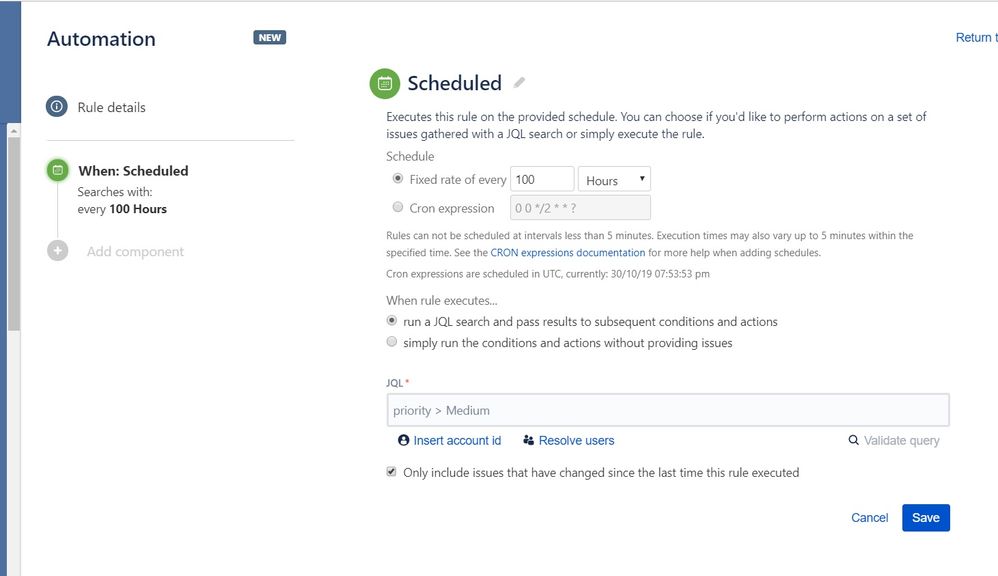 Automation NEW

Return t

Rule details

When: Scheduled
Searches with:
every 100 Hours

Add component

Scheduled

Executes this rule on the provided schedule. You can choose if you'd like to perform actions on a set of issues gathered with a JQL search or simply execute the rule.

Schedule

Fixed rate of every 100 Hours

Cron expression 0 0 */2 * * ?

Rules can not be scheduled at intervals less than 5 minutes. Execution times may also vary up to 5 minutes within the specified time. See the CRON expressions documentation for more help when adding schedules.

Cron expressions are scheduled in UTC, currently: 30/10/19 07:53:53 pm

When rule executes...

run a JQL search and pass results to subsequent conditions and actions

simply run the conditions and actions without providing issues

JQL *

priority > Medium

Insert account id Resolve users Validate query

Only include issues that have changed since the last time this rule executed

Cancel Save